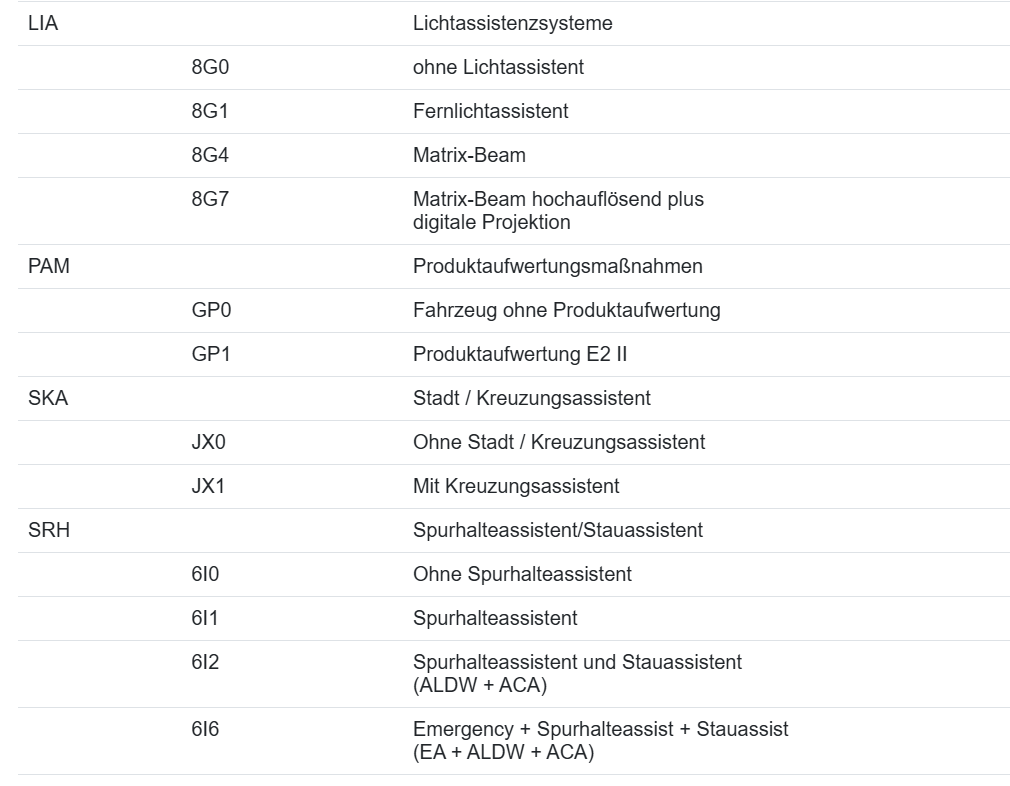 | | | |
|---|---|---|
| LIA | | Lichtassistenzsysteme |
| | 8G0 | ohne Lichtassistent |
| | 8G1 | Fernlichtassistent |
| | 8G4 | Matrix-Beam |
| | 8G7 | Matrix-Beam hochauflösend plus digitale Projektion |
| PAM | | Produktaufwertungsmaßnahmen |
| | GP0 | Fahrzeug ohne Produktaufwertung |
| | GP1 | Produktaufwertung E2 II |
| SKA | | Stadt / Kreuzungsassistent |
| | JX0 | Ohne Stadt / Kreuzungsassistent |
| | JX1 | Mit Kreuzungsassistent |
| SRH | | Spurhalteassistent/Stauassistent |
| | 6I0 | Ohne Spurhalteassistent |
| | 6I1 | Spurhalteassistent |
| | 6I2 | Spurhalteassistent und Stauassistent (ALDW + ACA) |
| | 6I6 | Emergency + Spurhalteassist + Stauassist (EA + ALDW + ACA) |